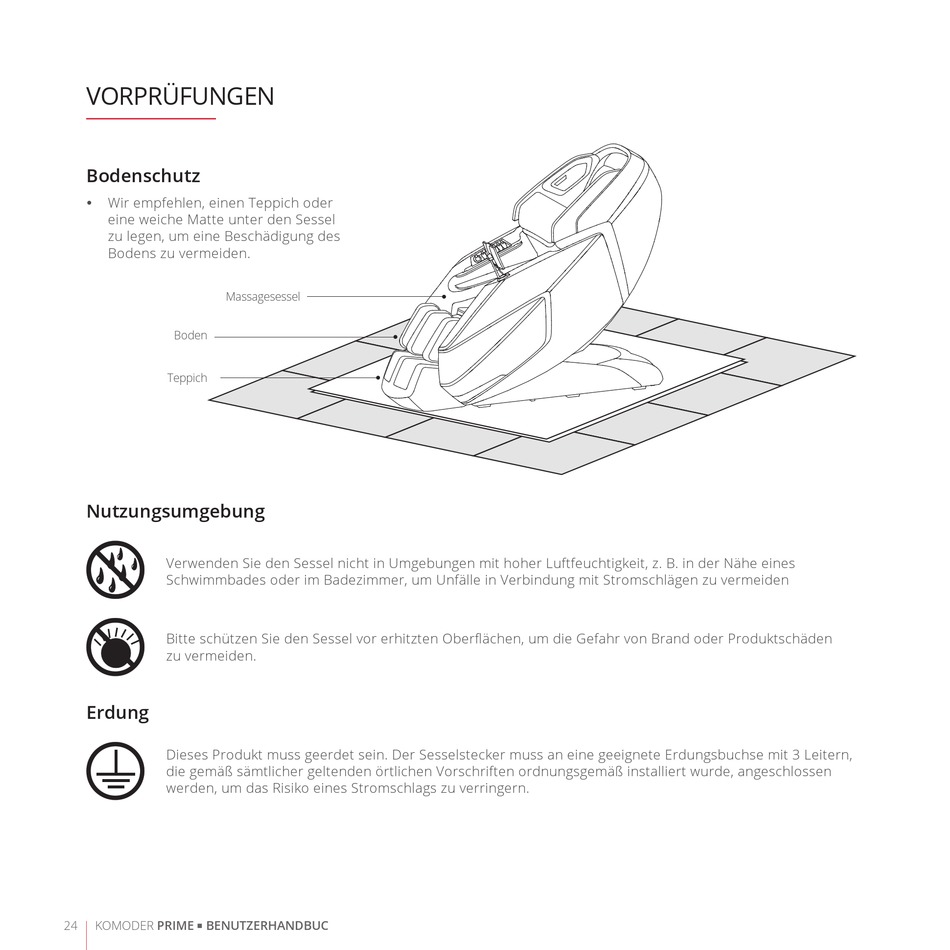 VORPRÜFUNGEN

Bodenschutz

• Wir empfehlen, einen Teppich oder eine weiche Matte unter den Sessel zu legen, um eine Beschädigung des Bodens zu vermeiden.

Massagesessel

Boden

Teppich

Nutzungsumgebung

Verwenden Sie den Sessel nicht in Umgebungen mit hoher Luftfeuchtigkeit, z. B. in der Nähe eines Schwimmbades oder im Badezimmer, um Unfälle in Verbindung mit Stromschlägen zu vermeiden

Bitte schützen Sie den Sessel vor erhitzten Oberflächen, um die Gefahr von Brand oder Produktschäden zu vermeiden.

Erdung

Dieses Produkt muss geerdet sein. Der Sesselstecker muss an eine geeignete Erdungsbuchse mit 3 Leitern, die gemäß sämtlicher geltenden örtlichen Vorschriften ordnungsgemäß installiert wurde, angeschlossen werden, um das Risiko eines Stromschlags zu verringern.

24 | KOMODER PRIME ▪ BENUTZERHANDBUC